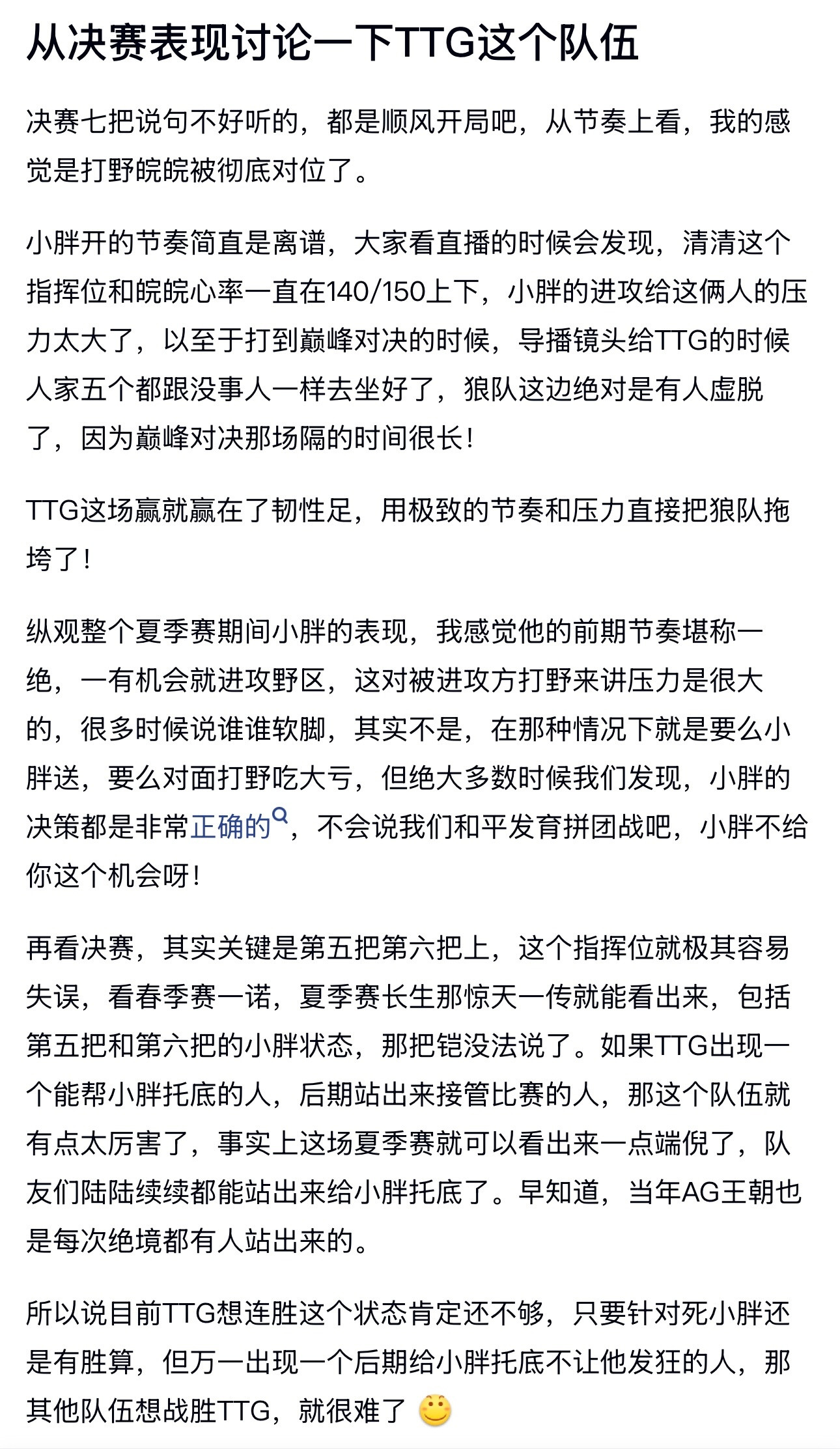 从决赛表现讨论一下TTG这个队伍

决赛七把说句不好听的，都是顺风开局吧，从节奏上看，我的感觉是打野皖皖被彻底对位了。

小胖开的节奏简直是离谱，大家看直播的时候会发现，清清这个指挥位和皖皖心率一直在140/150上下，小胖的进攻给这俩人的压力太大了，以至于打到巅峰对决的时候，导播镜头给TTG的时候人家五个都跟没事人一样去坐好了，狼队这边绝对是有人虚脱了，因为巅峰对决那场隔的时间很长！

TTG这场赢就赢在了韧性足，用极致的节奏和压力直接把狼队拖垮了！

纵观整个夏季赛期间小胖的表现，我感觉他的前期节奏堪称一绝，一有机会就进攻野区，这对被进攻方打野来讲压力是很大的，很多时候说谁谁软脚，其实不是，在那种情况下就是要么小胖送，要么对面打野吃大亏，但绝大多数时候我们发现，小胖的决策都是非常正确的，不会说我们和平发育拼团战吧，小胖不给你这个机会呀！

再看决赛，其实关键是第五把第六把上，这个指挥位就极其容易失误，看春季赛一诺，夏季赛长生那惊天一传就能看出来，包括第五把和第六把的小胖状态，那把铠没法说了。如果TTG出现一个能帮小胖托底的人，后期站出来接管比赛的人，那这个队伍就有点太厉害了，事实上这场夏季赛就可以看出来一点端倪了，队友们陆陆续续都能站出来给小胖托底了。早知道，当年AG王朝也是每次绝境都有人站出来的。

所以说目前TTG想连胜这个状态肯定还不够，只要针对死小胖还是有胜算，但万一出现一个后期给小胖托底不让他发狂的人，那其他队伍想战胜TTG，就很难了